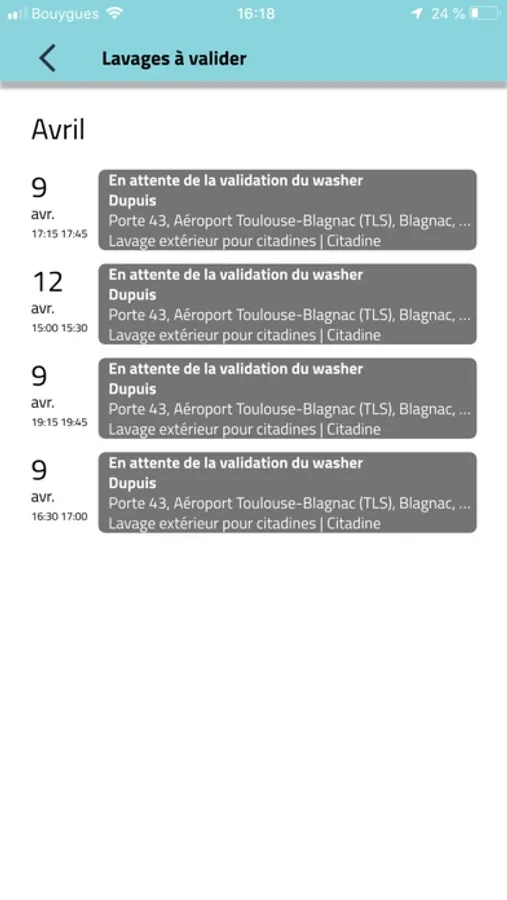 Bouygues 16:18 24 %

Lavages à valider

Avril

9
avr.
17:15 17:45
En attente de la validation du washer
Dupuis
Porte 43, Aéroport Toulouse-Blagnac (TLS), Blagnac, ...
Lavage extérieur pour citadines | Citadine

12
avr.
15:00 15:30
En attente de la validation du washer
Dupuis
Porte 43, Aéroport Toulouse-Blagnac (TLS), Blagnac, ...
Lavage extérieur pour citadines | Citadine

9
avr.
19:15 19:45
En attente de la validation du washer
Dupuis
Porte 43, Aéroport Toulouse-Blagnac (TLS), Blagnac, ...
Lavage extérieur pour citadines | Citadine

9
avr.
16:30 17:00
En attente de la validation du washer
Dupuis
Porte 43, Aéroport Toulouse-Blagnac (TLS), Blagnac, ...
Lavage extérieur pour citadines | Citadine